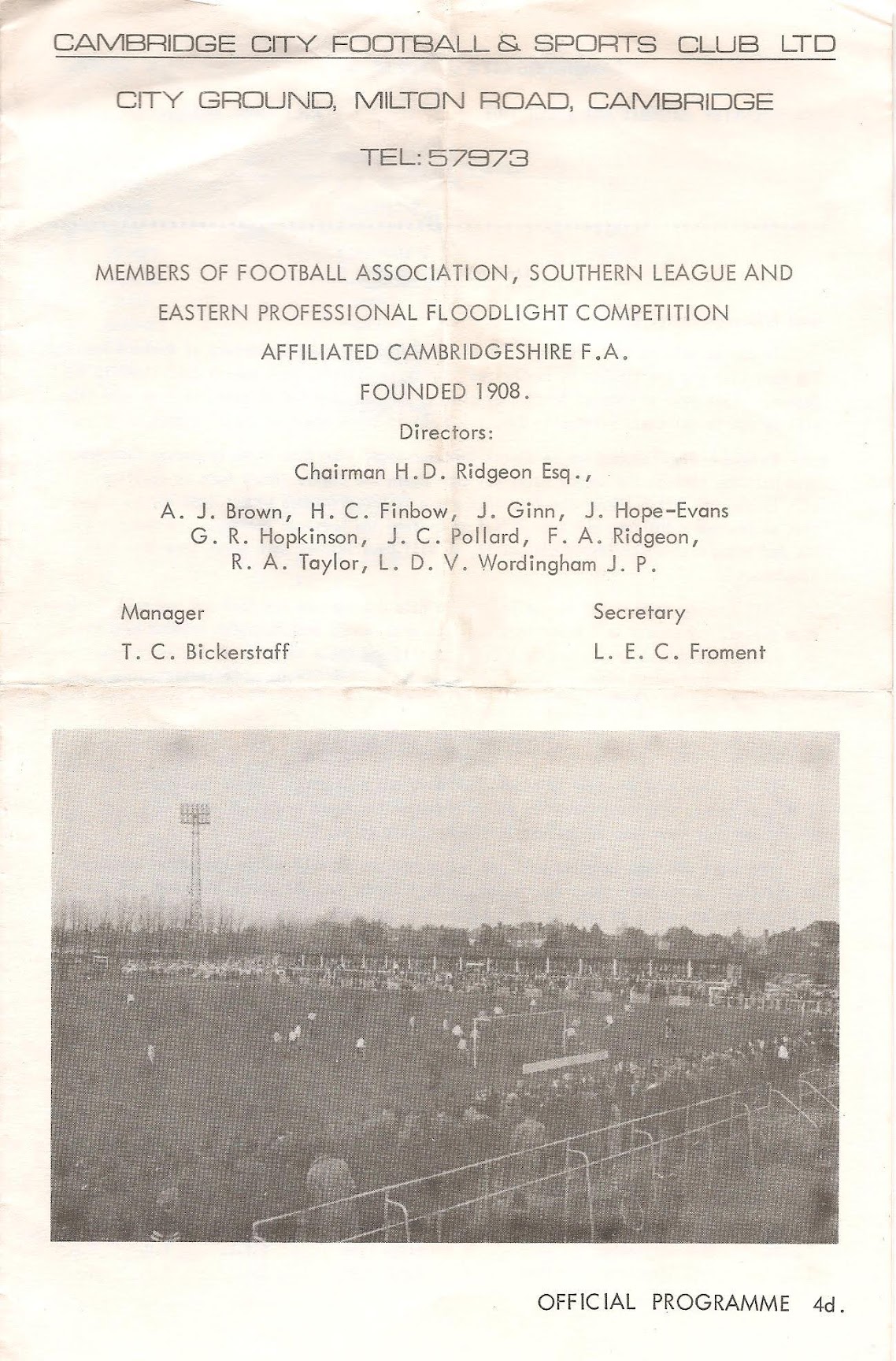 CAMBRIDGE CITY FOOTBALL & SPORTS CLUB LTD

CITY GROUND, MILTON ROAD, CAMBRIDGE

TEL: 57973

MEMBERS OF FOOTBALL ASSOCIATION, SOUTHERN LEAGUE AND EASTERN PROFESSIONAL FLOODLIGHT COMPETITION

AFFILIATED CAMBRIDGESHIRE F.A.

FOUNDED 1908.

Directors:

Chairman H.D. Ridgeon Esq.,

A. J. Brown, H. C. Finbow, J. Ginn, J. Hope-Evans G. R. Hopkinson, J. C. Pollard, F. A. Ridgeon, R. A. Taylor, L. D. V. Wordingham J. P.

Manager

T. C. Bickerstaff

Secretary

L. E. C. Froment

OFFICIAL PROGRAMME 4d.